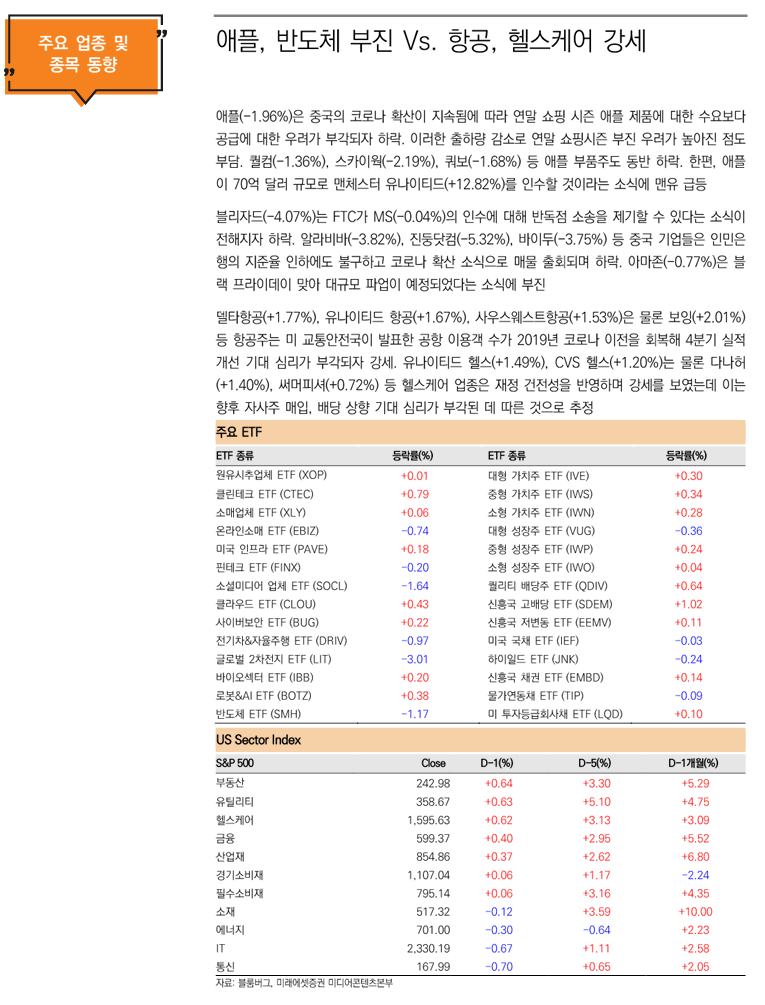 주요 업종 및 종목 동향

애플, 반도체 부진 Vs. 항공, 헬스케어 강세

애플(-1.96%)은 중국의 코로나 확산이 지속됨에 따라 연말 쇼핑 시즌 애플 제품에 대한 수요보다 공급에 대한 우려가 부각되자 하락. 이러한 출하량 감소로 연말 쇼핑시즌 부진 우려가 높아진 점도 부담. 퀄컴(-1.36%), 스카이웍(-2.19%), 쿼보(-1.68%) 등 애플 부품주도 동반 하락. 한편, 애플이 70억 달러 규모로 맨체스터 유나이티드(+12.82%)를 인수할 것이라는 소식에 맨유 급등

블리자드(-4.07%)는 FTC가 MS(-0.04%)의 인수에 대해 반독점 소송을 제기할 수 있다는 소식이 전해지자 하락. 알리바바(-3.82%), 진둥닷컴(-5.32%), 바이두(-3.75%) 등 중국 기업들은 인민은행의 지준율 인하에도 불구하고 코로나 확산 소식으로 매물 출회되며 하락. 아마존(-0.77%)은 블랙 프라이데이 맞아 대규모 파업이 예정되었다는 소식에 부진

델타항공(+1.77%), 유나이티드 항공(+1.67%), 사우스웨스트항공(+1.53%)은 물론 보잉(+2.01%) 등 항공주는 미 교통안전국이 발표한 공항 이용객 수가 2019년 코로나 이전을 회복해 4분기 실적 개선 기대 심리가 부각되자 강세. 유나이티드 헬스(+1.49%), CVS 헬스(+1.20%)는 물론 다나허(+1.40%), 써머피셔(+0.72%) 등 헬스케어 업종은 재정 건전성을 반영하며 강세를 보였는데 이는 향후 자사주 매입, 배당 상향 기대 심리가 부각된 데 따른 것으로 추정

주요 ETF

| ETF 종류 | 등락률(%) | ETF 종류 | 등락률(%) |
|---|---|---|---|
| 원유시추업체 ETF (XOP) | +0.01 | 대형 가치주 ETF (IVE) | +0.30 |
| 클린테크 ETF (CTEC) | +0.79 | 중형 가치주 ETF (IWS) | +0.34 |
| 소매업체 ETF (XLY) | +0.06 | 소형 가치주 ETF (IWN) | +0.28 |
| 온라인소매 ETF (EBIZ) | -0.74 | 대형 성장주 ETF (VUG) | -0.36 |
| 미국 인프라 ETF (PAVE) | +0.18 | 중형 성장주 ETF (IWP) | +0.24 |
| 핀테크 ETF (FINX) | -0.20 | 소형 성장주 ETF (IWO) | +0.04 |
| 소셜미디어 업체 ETF (SOCL) | -1.64 | 퀄리티 배당주 ETF (QDIV) | +0.64 |
| 클라우드 ETF (CLOU) | +0.43 | 신흥국 고배당 ETF (SDEM) | +1.02 |
| 사이버보안 ETF (BUG) | +0.22 | 신흥국 저변동 ETF (EEMV) | +0.11 |
| 전기차&자율주행 ETF (DRIV) | -0.97 | 미국 국채 ETF (IEF) | -0.03 |
| 글로벌 2차전지 ETF (LIT) | -3.01 | 하이일드 ETF (JNK) | -0.24 |
| 바이오섹터 ETF (IBB) | +0.20 | 신흥국 채권 ETF (EMBD) | +0.14 |
| 로봇&AI ETF (BOTZ) | +0.38 | 물가연동채 ETF (TIP) | -0.09 |
| 반도체 ETF (SMH) | -1.17 | 미 투자등급회사채 ETF (LQD) | +0.10 |

US Sector Index

| S&P 500 | Close | D-1(%) | D-5(%) | D-1개월(%) |
|---|---|---|---|---|
| 부동산 | 242.98 | +0.64 | +3.30 | +5.29 |
| 유틸리티 | 358.67 | +0.63 | +5.10 | +4.75 |
| 헬스케어 | 1,595.63 | +0.62 | +3.13 | +3.09 |
| 금융 | 599.37 | +0.40 | +2.95 | +5.52 |
| 산업재 | 854.86 | +0.37 | +2.62 | +6.80 |
| 경기소비재 | 1,107.04 | +0.06 | +1.17 | -2.24 |
| 필수소비재 | 795.14 | +0.06 | +3.16 | +4.35 |
| 소재 | 517.32 | -0.12 | +3.59 | +10.00 |
| 에너지 | 701.00 | -0.30 | -0.64 | +2.23 |
| IT | 2,330.19 | -0.67 | +1.11 | +2.58 |
| 통신 | 167.99 | -0.70 | +0.65 | +2.05 |

자료: 블룸버그, 미래에셋증권 미디어콘텐츠본부